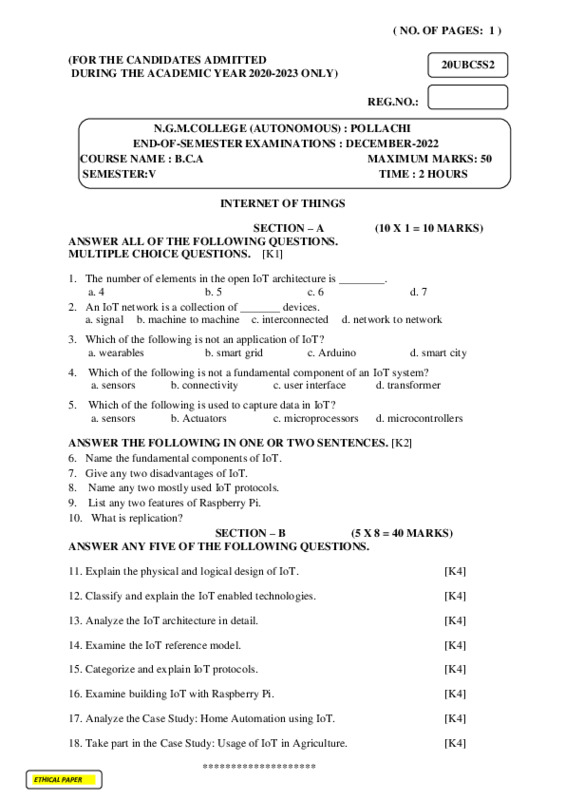 ( NO. OF PAGES: 1 )

(FOR THE CANDIDATES ADMITTED DURING THE ACADEMIC YEAR 2020-2023 ONLY)

20UBC5S2

REG.NO.:

N.G.M.COLLEGE (AUTONOMOUS) : POLLACHI
END-OF-SEMESTER EXAMINATIONS : DECEMBER-2022
COURSE NAME : B.C.A MAXIMUM MARKS: 50
SEMESTER:V TIME : 2 HOURS

INTERNET OF THINGS

SECTION – A (10 X 1 = 10 MARKS)
ANSWER ALL OF THE FOLLOWING QUESTIONS.
MULTIPLE CHOICE QUESTIONS. [K1]

1. The number of elements in the open IoT architecture is ________.
a. 4 b. 5 c. 6 d. 7
2. An IoT network is a collection of _______ devices.
a. signal b. machine to machine c. interconnected d. network to network
3. Which of the following is not an application of IoT?
a. wearables b. smart grid c. Arduino d. smart city
4. Which of the following is not a fundamental component of an IoT system?
a. sensors b. connectivity c. user interface d. transformer
5. Which of the following is used to capture data in IoT?
a. sensors b. Actuators c. microprocessors d. microcontrollers

ANSWER THE FOLLOWING IN ONE OR TWO SENTENCES. [K2]
6. Name the fundamental components of IoT.
7. Give any two disadvantages of IoT.
8. Name any two mostly used IoT protocols.
9. List any two features of Raspberry Pi.
10. What is replication?

SECTION – B (5 X 8 = 40 MARKS)
ANSWER ANY FIVE OF THE FOLLOWING QUESTIONS.

11. Explain the physical and logical design of IoT. [K4]
12. Classify and explain the IoT enabled technologies. [K4]
13. Analyze the IoT architecture in detail. [K4]
14. Examine the IoT reference model. [K4]
15. Categorize and explain IoT protocols. [K4]
16. Examine building IoT with Raspberry Pi. [K4]
17. Analyze the Case Study: Home Automation using IoT. [K4]
18. Take part in the Case Study: Usage of IoT in Agriculture. [K4]

********************

ETHICAL PAPER